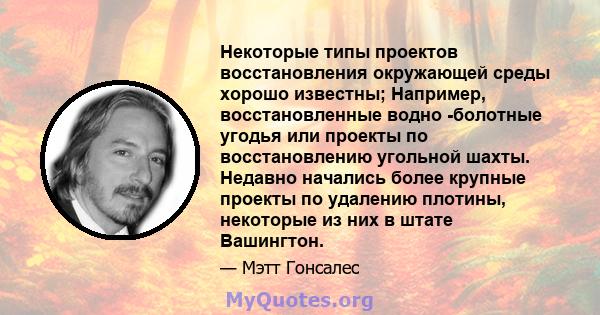 Некоторые типы проектов восстановления окружающей среды хорошо известны; Например, восстановленные водно -болотные угодья или проекты по восстановлению угольной шахты. Недавно начались более крупные проекты по удалению плотины, некоторые из них в штате Вашингтон.

— Мэтт Гонсалес

MyQuotes.org